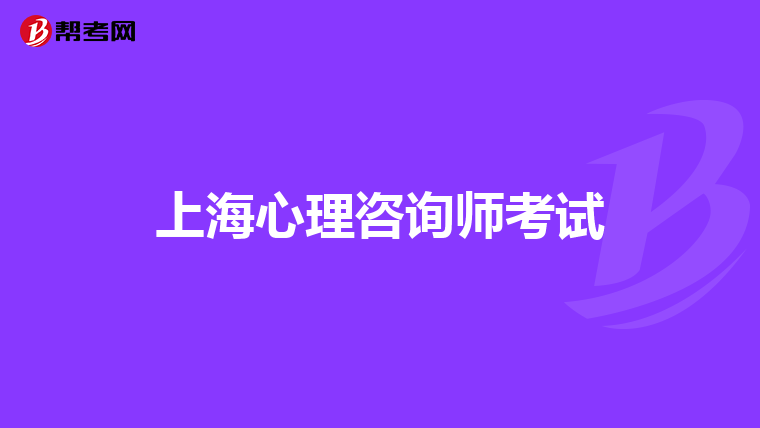 帮考网

上海心理咨询师考试